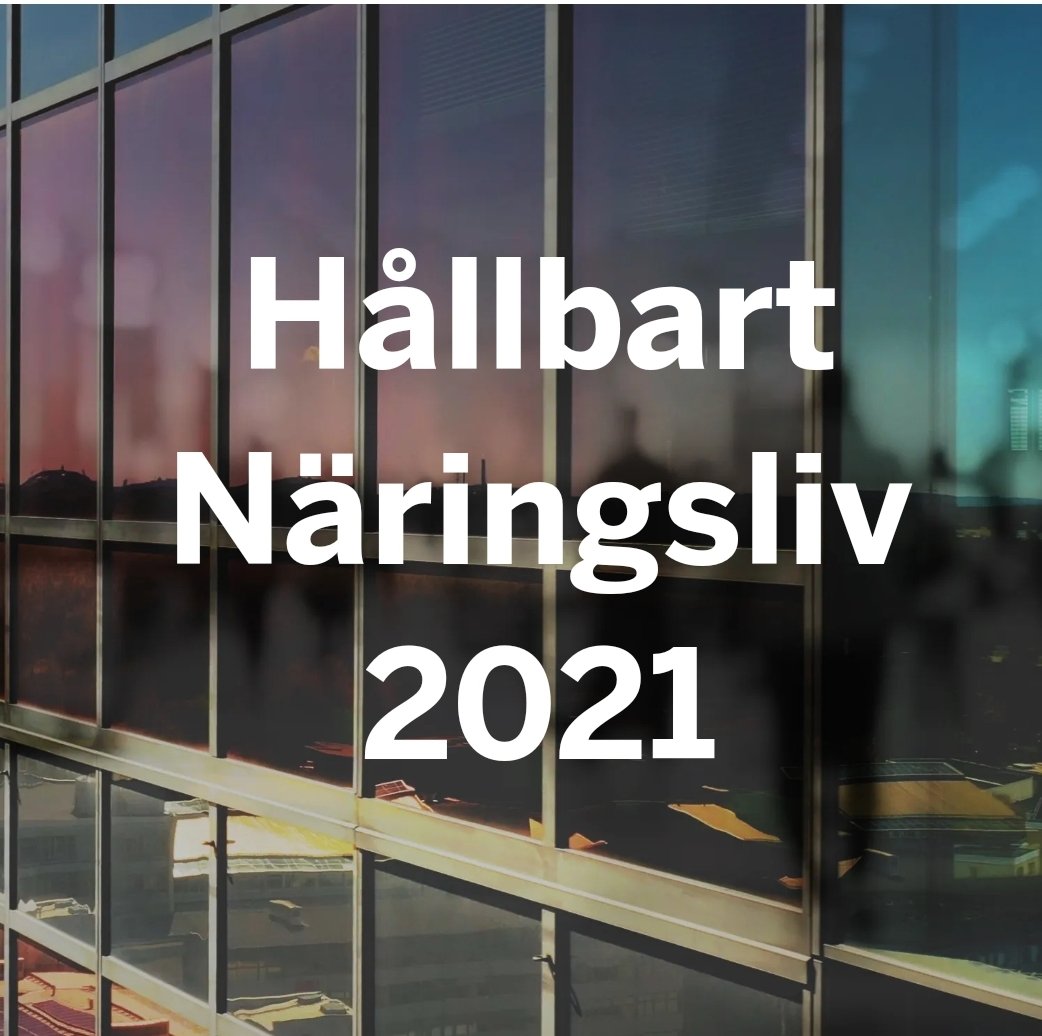 Hållbart Näringsliv 2021